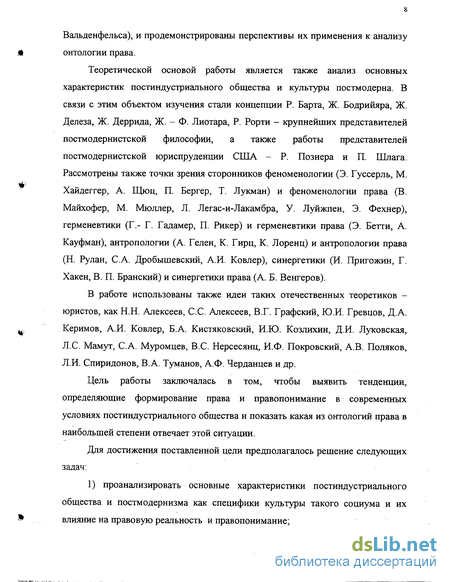 8

Вальденфельса), и продемонстрированы перспективы их применения к анализу онтологии права.

Теоретической основой работы является также анализ основных характеристик постиндустриального общества и культуры постмодерна. В связи с этим объектом изучения стали концепции Р. Барта, Ж. Бодрийяра, Ж. Делеза, Ж. Деррида, Ж. – Ф. Лиотара, Р. Рорти – крупнейших представителей постмодернистской философии, а также работы представителей постмодернистской юриспруденции США – Р. Познера и П. Шлага. Рассмотрены также точки зрения сторонников феноменологии (Э. Гуссерль, М. Хайдеггер, А. Щюц, П. Бергер, Т. Лукман) и феноменологии права (В. Майхофер, М. Мюллер, Л. Легас-и-Лакамбра, У. Луйжпен, Э. Фехнер), герменевтики (Г.- Г. Гадамер, П. Рикер) и герменевтики права (Э. Бетти, А. Кауфман), антропологии (А. Гелен, К. Гирц, К. Лоренц) и антропологии права (Н. Рулан, С.А. Дробышевский, А.И. Ковлер), синергетики (И. Пригожин, Г. Хакен, В. П. Бранский) и синергетики права (А. Б. Венгеров).

В работе использованы также идеи таких отечественных теоретиков – юристов, как Н.Н. Алексеев, С.С. Алексеев, В.Г. Графский, Ю.И. Гревцов, Д.А. Керимов, А.И. Ковлер, Б.А. Кистяковский, И.Ю. Козлихин, Д.И. Луковская, Л.С. Мамут, С.А. Муромцев, В.С. Нерсесянц, И.Ф. Покровский, А.В. Поляков, Л.И. Спиридонов, В.А. Туманов, А.Ф. Черданцев и др.

Цель работы заключалась в том, чтобы выявить тенденции, определяющие формирование права и правопонимание в современных условиях постиндустриального общества и показать какая из онтологий права в наибольшей степени отвечает этой ситуации.

Для достижения поставленной цели предполагалось решение следующих задач:

1) проанализировать основные характеристики постиндустриального общества и постмодернизма как специфики культуры такого социума и их влияние на правовую реальность и правопонимание;

dsLib.net
библиотека диссертаций